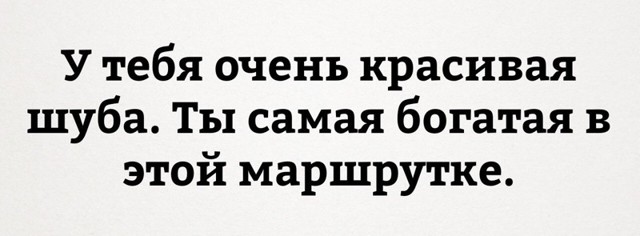 У тебя очень красивая шуба. Ты самая богатая в этой маршрутке.